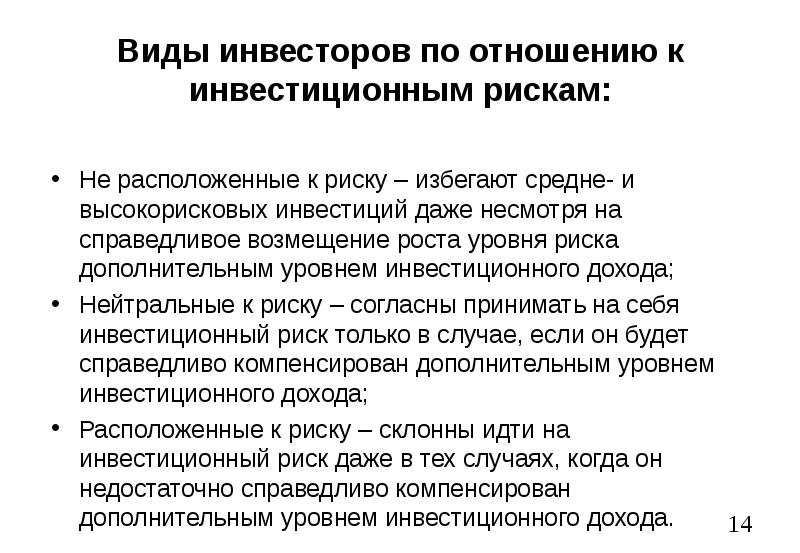 Виды инвесторов по отношению к инвестиционным рискам:

• Не расположенные к риску – избегают средне- и высокорисковых инвестиций даже несмотря на справедливое возмещение роста уровня риска дополнительным уровнем инвестиционного дохода;

• Нейтральные к риску – согласны принимать на себя инвестиционный риск только в случае, если он будет справедливо компенсирован дополнительным уровнем инвестиционного дохода;

• Расположенные к риску – склонны идти на инвестиционный риск даже в тех случаях, когда он недостаточно справедливо компенсирован дополнительным уровнем инвестиционного дохода.

14